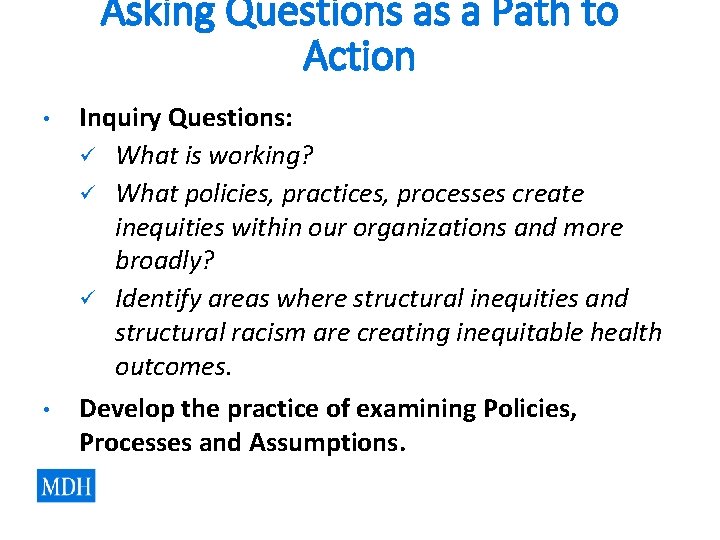 Asking Questions as a Path to Action

• Inquiry Questions:
✓ What is working?
✓ What policies, practices, processes create inequities within our organizations and more broadly?
✓ Identify areas where structural inequities and structural racism are creating inequitable health outcomes.
• Develop the practice of examining Policies, Processes and Assumptions.

MDH